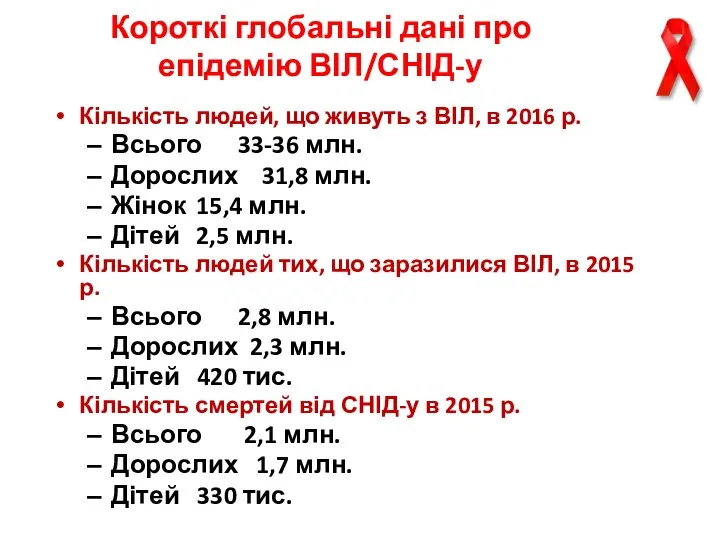 Короткі глобальні дані про епідемію ВІЛ/СНІД-у

• Кількість людей, що живуть з ВІЛ, в 2016 р.
– Всього 33-36 млн.
– Дорослих 31,8 млн.
– Жінок 15,4 млн.
– Дітей 2,5 млн.
• Кількість людей тих, що заразилися ВІЛ, в 2015 р.
– Всього 2,8 млн.
– Дорослих 2,3 млн.
– Дітей 420 тис.
• Кількість смертей від СНІД-у в 2015 р.
– Всього 2,1 млн.
– Дорослих 1,7 млн.
– Дітей 330 тис.